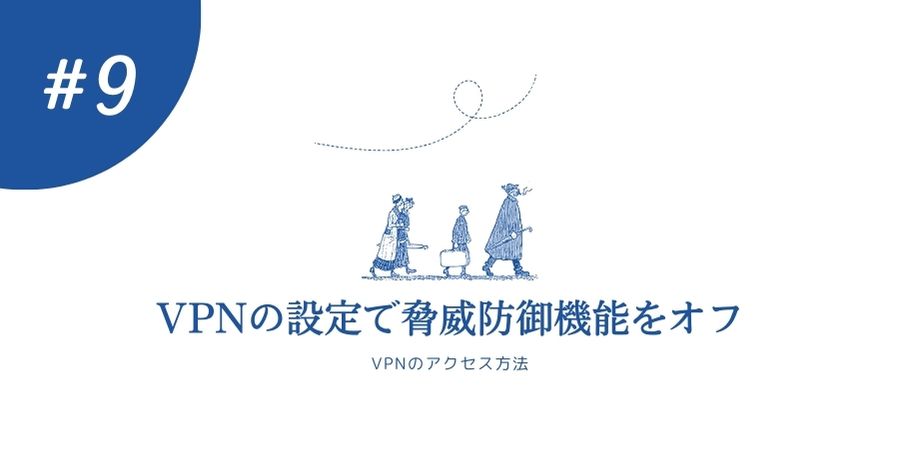 #9

VPNの設定で脅威防御機能をオフ

VPNのアクセス方法